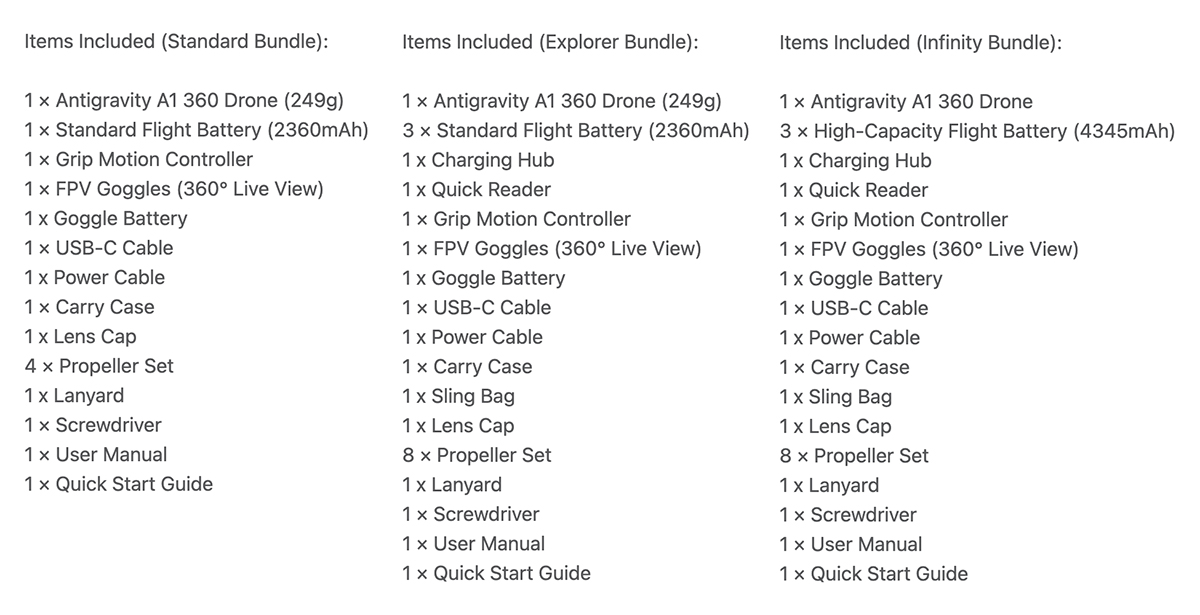 Items Included (Standard Bundle):

1 × Antigravity A1 360 Drone (249g)
1 × Standard Flight Battery (2360mAh)
1 × Grip Motion Controller
1 × FPV Goggles (360° Live View)
1 x Goggle Battery
1 × USB-C Cable
1 x Power Cable
1 × Carry Case
1 x Lens Cap
4 × Propeller Set
1 x Lanyard
1 × Screwdriver
1 × User Manual
1 × Quick Start Guide

Items Included (Explorer Bundle):

1 × Antigravity A1 360 Drone (249g)
3 × Standard Flight Battery (2360mAh)
1 x Charging Hub
1 x Quick Reader
1 × Grip Motion Controller
1 × FPV Goggles (360° Live View)
1 x Goggle Battery
1 × USB-C Cable
1 x Power Cable
1 × Carry Case
1 x Sling Bag
1 x Lens Cap
8 × Propeller Set
1 x Lanyard
1 × Screwdriver
1 × User Manual
1 × Quick Start Guide

Items Included (Infinity Bundle):

1 × Antigravity A1 360 Drone
3 × High-Capacity Flight Battery (4345mAh)
1 x Charging Hub
1 x Quick Reader
1 × Grip Motion Controller
1 × FPV Goggles (360° Live View)
1 x Goggle Battery
1 × USB-C Cable
1 x Power Cable
1 × Carry Case
1 x Sling Bag
1 x Lens Cap
8 × Propeller Set
1 x Lanyard
1 × Screwdriver
1 × User Manual
1 × Quick Start Guide